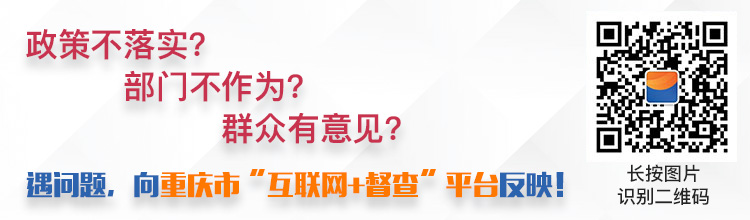 政策不落实?
部门不作为?
群众有意见?

遇问题,向重庆市“互联网+督查”平台反映!

长按图片
识别二维码